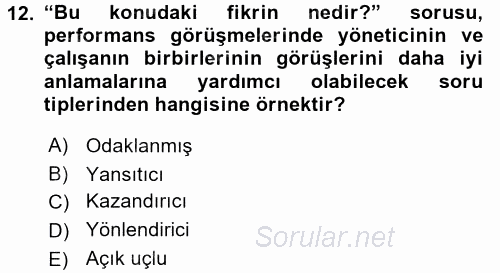 12. “Bu konudaki fikrin nedir?” sorusu, performans görüşmelerinde yöneticinin ve çalışanın birbirlerinin görüşlerini daha iyi anlamalarına yardımcı olabilecek soru tiplerinden hangisine örnektir?

A) Odaklanmış
B) Yansıtıcı
C) Kazandırıcı
D) Yönlendirici
E) Açık uçlu

Sorular.net